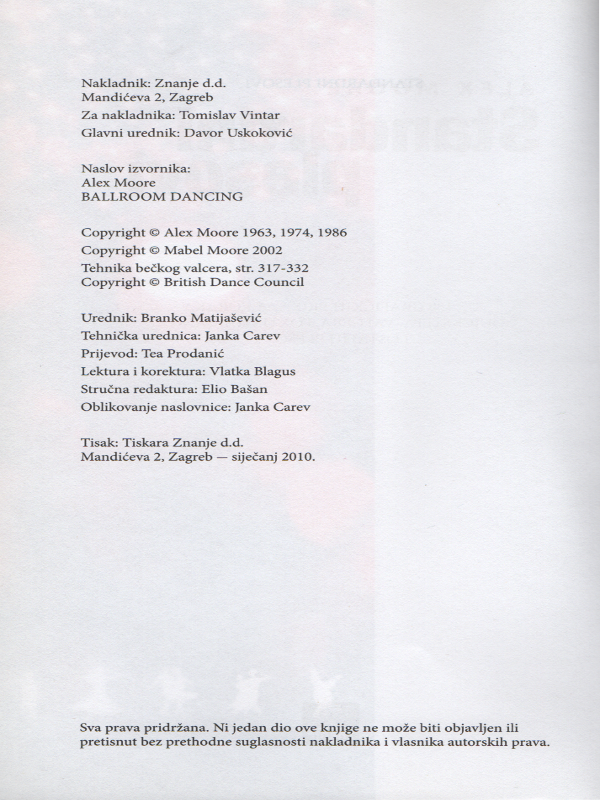 Nakladnik: Znanje d.d.
Mandićeva 2, Zagreb
Za nakladnika: Tomislav Vintar
Glavni urednik: Davor Uskoković

Naslov izvornika:
Alex Moore
BALLROOM DANCING

Copyright © Alex Moore 1963, 1974, 1986
Copyright © Mabel Moore 2002
Tehnika bečkog valcera, str. 317-332
Copyright © British Dance Council

Urednik: Branko Matijašević
Tehnička urednica: Janka Carev
Prijevod: Tea Prodanić
Lektura i korektura: Vlatka Blagus
Stručna redaktura: Elio Bašan
Oblikovanje naslovnice: Janka Carev

Tisak: Tiskara Znanje d.d.
Mandićeva 2, Zagreb — siječanj 2010.

Sva prava pridržana. Ni jedan dio ove knjige ne može biti objavljen ili pretisnut bez prethodne suglasnosti nakladnika i vlasnika autorskih prava.